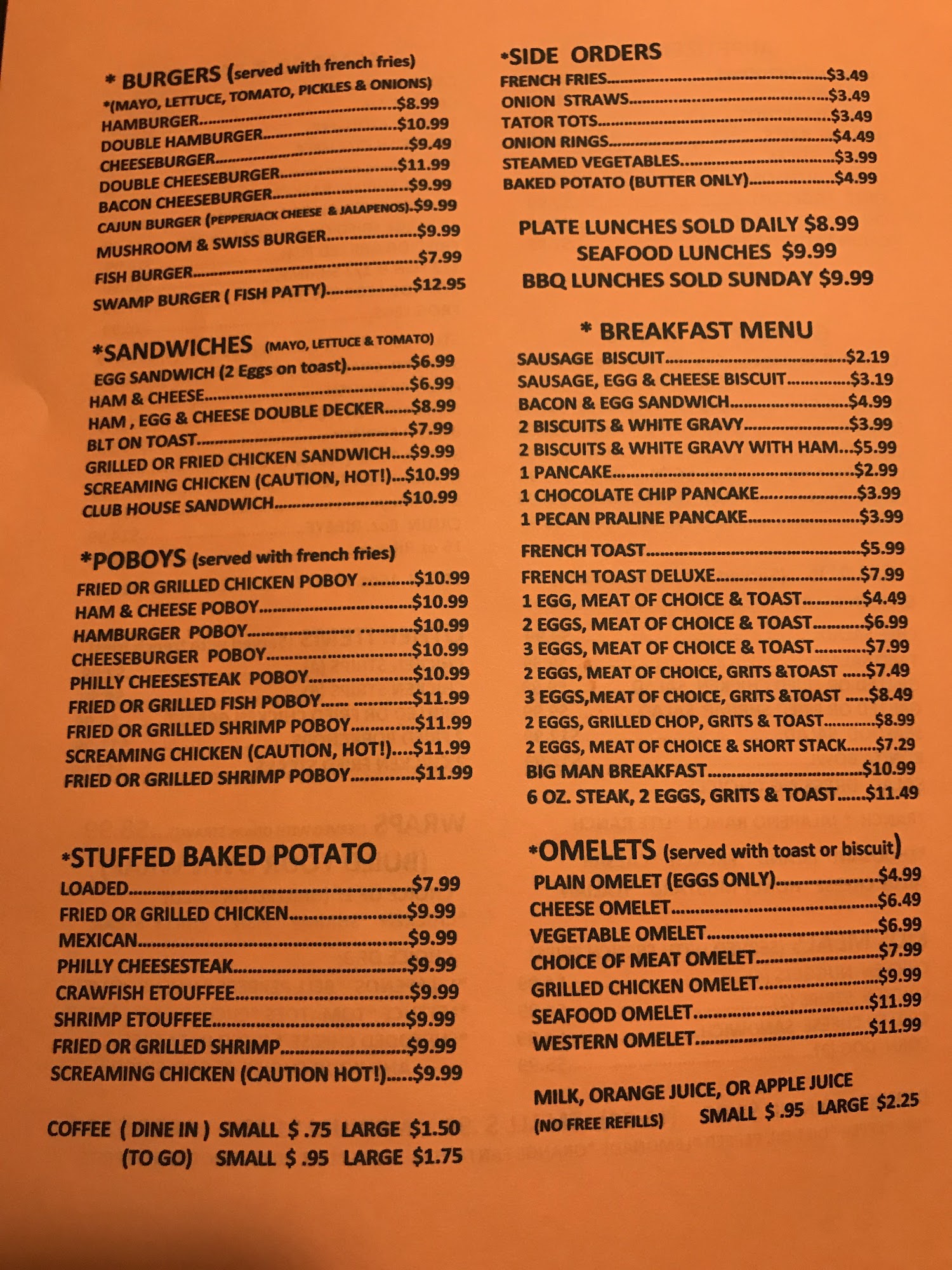 * BURGERS (served with french fries)
*(MAYO, LETTUCE, TOMATO, PICKLES & ONIONS)
HAMBURGER $8.99
DOUBLE HAMBURGER $10.99
CHEESEBURGER $9.49
DOUBLE CHEESEBURGER $11.99
BACON CHEESEBURGER $9.99
CAJUN BURGER (PEPPERJACK CHEESE & JALAPENOS) $9.99
MUSHROOM & SWISS BURGER $9.99
FISH BURGER $7.99
SWAMP BURGER ( FISH PATTY) $12.95

*SANDWICHES (MAYO, LETTUCE & TOMATO)
EGG SANDWICH (2 Eggs on toast) $6.99
HAM & CHEESE $6.99
HAM , EGG & CHEESE DOUBLE DECKER $8.99
BLT ON TOAST $7.99
GRILLED OR FRIED CHICKEN SANDWICH $9.99
SCREAMING CHICKEN (CAUTION, HOT!) $10.99
CLUB HOUSE SANDWICH $10.99

*POBOYS (served with french fries)
FRIED OR GRILLED CHICKEN POBOY $10.99
HAM & CHEESE POBOY $10.99
HAMBURGER POBOY $10.99
CHEESEBURGER POBOY $10.99
PHILLY CHEESESTEAK POBOY $10.99
FRIED OR GRILLED FISH POBOY $11.99
FRIED OR GRILLED SHRIMP POBOY $11.99
SCREAMING CHICKEN (CAUTION, HOT!) $11.99
FRIED OR GRILLED SHRIMP POBOY $11.99

*STUFFED BAKED POTATO
LOADED $7.99
FRIED OR GRILLED CHICKEN $9.99
MEXICAN $9.99
PHILLY CHEESESTEAK $9.99
CRAWFISH ETOUFFEE $9.99
SHRIMP ETOUFFEE $9.99
FRIED OR GRILLED SHRIMP $9.99
SCREAMING CHICKEN (CAUTION HOT!) $9.99

COFFEE ( DINE IN ) SMALL $ .75 LARGE $1.50
(TO GO) SMALL $ .95 LARGE $1.75

*SIDE ORDERS
FRENCH FRIES $3.49
ONION STRAWS $3.49
TATOR TOTS $3.49
ONION RINGS $4.49
STEAMED VEGETABLES $3.99
BAKED POTATO (BUTTER ONLY) $4.99

PLATE LUNCHES SOLD DAILY $8.99
SEAFOOD LUNCHES $9.99
BBQ LUNCHES SOLD SUNDAY $9.99

* BREAKFAST MENU
SAUSAGE BISCUIT $2.19
SAUSAGE, EGG & CHEESE BISCUIT $3.19
BACON & EGG SANDWICH $4.99
2 BISCUITS & WHITE GRAVY $3.99
2 BISCUITS & WHITE GRAVY WITH HAM $5.99
1 PANCAKE $2.99
1 CHOCOLATE CHIP PANCAKE $3.99
1 PECAN PRALINE PANCAKE $3.99

FRENCH TOAST $5.99
FRENCH TOAST DELUXE $7.99
1 EGG, MEAT OF CHOICE & TOAST $4.49
2 EGGS, MEAT OF CHOICE & TOAST $6.99
3 EGGS, MEAT OF CHOICE & TOAST $7.99
2 EGGS, MEAT OF CHOICE, GRITS &TOAST $7.49
3 EGGS,MEAT OF CHOICE, GRITS &TOAST $8.49
2 EGGS, GRILLED CHOP, GRITS & TOAST $8.99
2 EGGS, MEAT OF CHOICE & SHORT STACK $7.29
BIG MAN BREAKFAST $10.99
6 OZ. STEAK, 2 EGGS, GRITS & TOAST $11.49

*OMELETS (served with toast or biscuit)
PLAIN OMELET (EGGS ONLY) $4.99
CHEESE OMELET $6.49
VEGETABLE OMELET $6.99
CHOICE OF MEAT OMELET $7.99
GRILLED CHICKEN OMELET $9.99
SEAFOOD OMELET $11.99
WESTERN OMELET $11.99

MILK, ORANGE JUICE, OR APPLE JUICE
(NO FREE REFILLS) SMALL $ .95 LARGE $2.25